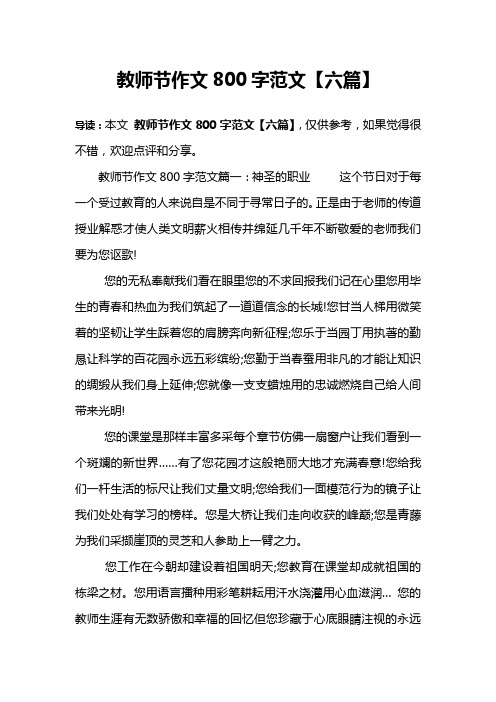 教师节作文 800 字范文【六篇】

导读：本文 教师节作文 800 字范文【六篇】，仅供参考，如果觉得很不错，欢迎点评和分享。

教师节作文 800 字范文篇一：神圣的职业　　这个节日对于每一个受过教育的人来说自是不同于寻常日子的。正是由于老师的传道授业解惑才使人类文明薪火相传并绵延几千年不断敬爱的老师我们要为您讴歌!

您的无私奉献我们看在眼里您的不求回报我们记在心里您用毕生的青春和热血为我们筑起了一道道信念的长城!您甘当人梯用微笑着的坚韧让学生踩着您的肩膀奔向新征程;您乐于当园丁用执著的勤恳让科学的百花园永远五彩缤纷;您勤于当春蚕用非凡的才能让知识的绸缎从我们身上延伸;您就像一支支蜡烛用的忠诚燃烧自己给人间带来光明!

您的课堂是那样丰富多采每个章节仿佛一扇窗户让我们看到一个斑斓的新世界……有了您花园才这般艳丽大地才充满春意!您给我们一杆生活的标尺让我们丈量文明;您给我们一面模范行为的镜子让我们处处有学习的榜样。您是大桥让我们走向收获的峰巅;您是青藤为我们采撷崖顶的灵芝和人参助上一臂之力。

您工作在今朝却建设着祖国明天;您教育在课堂却成就祖国的栋梁之材。您用语言播种用彩笔耕耘用汗水浇灌用心血滋润… 您的教师生涯有无数骄傲和幸福的回忆但您珍藏于心底眼睛注视的永远